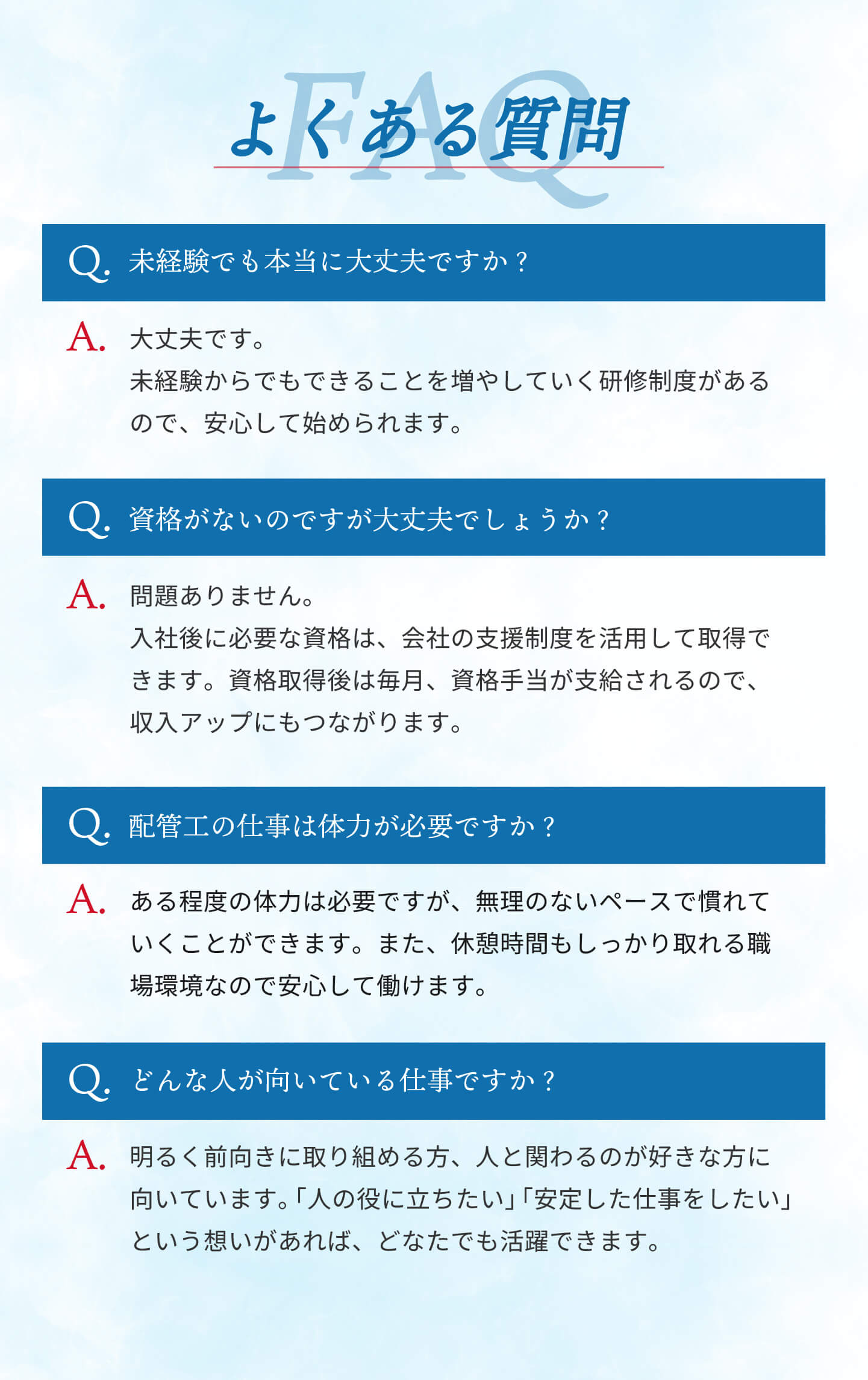 FAQ
よくある質問

Q. 未経験でも本当に大丈夫ですか？

A. 大丈夫です。
未経験からでもできることを増やしていく研修制度があるので、安心して始められます。

Q. 資格がないのですが大丈夫でしょうか？

A. 問題ありません。
入社後に必要な資格は、会社の支援制度を活用して取得できます。資格取得後は毎月、資格手当が支給されるので、収入アップにもつながります。

Q. 配管工の仕事は体力が必要ですか？

A. ある程度の体力は必要ですが、無理のないペースで慣れていくことができます。また、休憩時間もしっかり取れる職場環境なので安心して働けます。

Q. どんな人が向いている仕事ですか？

A. 明るく前向きに取り組める方、人と関わるのが好きな方に向いています。「人の役に立ちたい」「安定した仕事をしたい」という想いがあれば、どなたでも活躍できます。